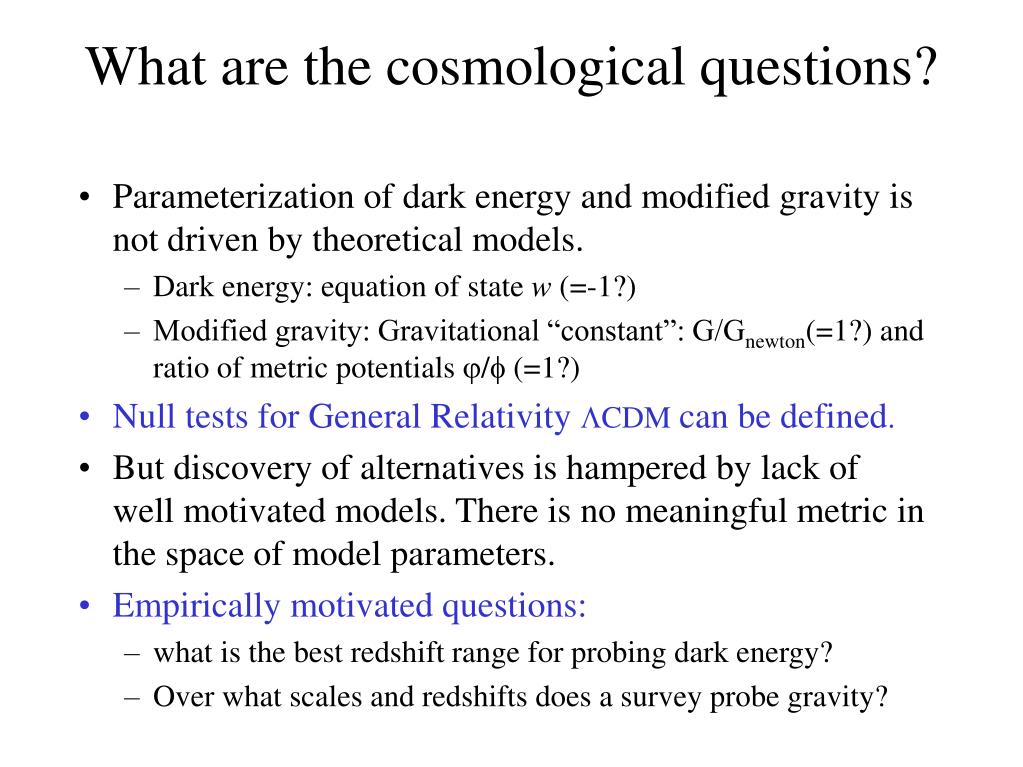 What are the cosmological questions?

• Parameterization of dark energy and modified gravity is not driven by theoretical models.
– Dark energy: equation of state $w$ (=-1?)
– Modified gravity: Gravitational “constant”: $G/G_{newton}$(=1?) and ratio of metric potentials $\varphi/\phi$ (=1?)
• Null tests for General Relativity $\Lambda$CDM can be defined.
• But discovery of alternatives is hampered by lack of well motivated models. There is no meaningful metric in the space of model parameters.
• Empirically motivated questions:
– what is the best redshift range for probing dark energy?
– Over what scales and redshifts does a survey probe gravity?